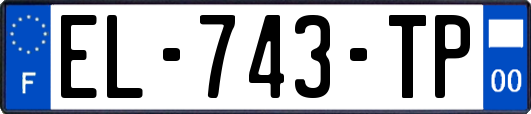 F
EL-743-TP
00